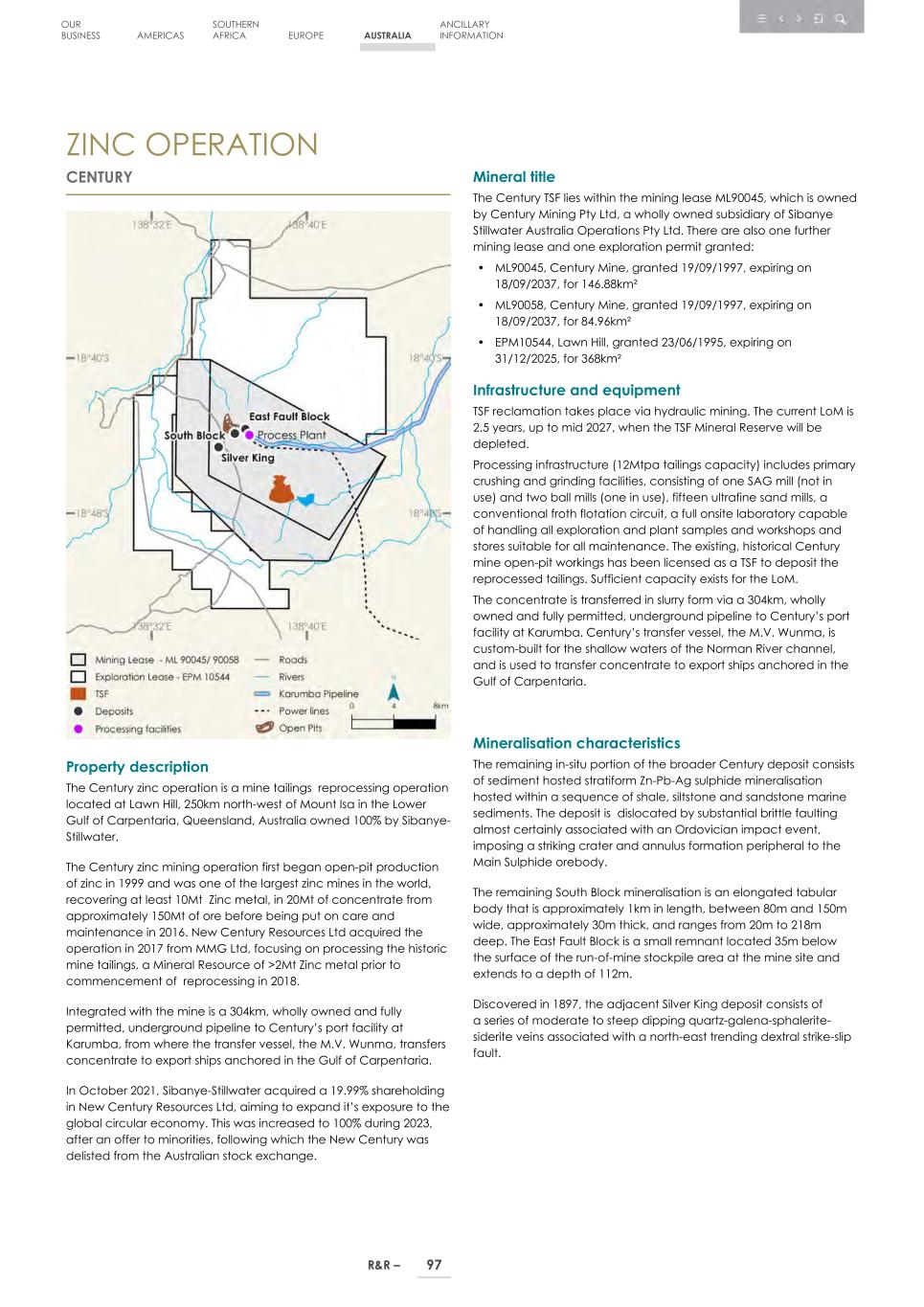 OUR BUSINESS AMERICAS SOUTHERN AFRICA EUROPE AUSTRALIA ANCILLARY INFORMATION

ZINC OPERATION

CENTURY

138°32'E 138°40'E
18°40'S 18°40'S
18°48'S 18°48'S
138°32'E 138°40'E
East Fault Block
South Block
Process Plant
Silver King

Mining Lease - ML 90045/ 90058
Exploration Lease - EPM 10544
TSF
Deposits
Processing facilities
Roads
Rivers
Karumba Pipeline
Power lines
Open Pits
N
0 4 8km

Property description

The Century zinc operation is a mine tailings reprocessing operation located at Lawn Hill, 250km north-west of Mount Isa in the Lower Gulf of Carpentaria, Queensland, Australia owned 100% by Sibanye-Stillwater.

The Century zinc mining operation first began open-pit production of zinc in 1999 and was one of the largest zinc mines in the world, recovering at least 10Mt Zinc metal, in 20Mt of concentrate from approximately 150Mt of ore before being put on care and maintenance in 2016. New Century Resources Ltd acquired the operation in 2017 from MMG Ltd, focusing on processing the historic mine tailings, a Mineral Resource of >2Mt Zinc metal prior to commencement of reprocessing in 2018.

Integrated with the mine is a 304km, wholly owned and fully permitted, underground pipeline to Century's port facility at Karumba, from where the transfer vessel, the M.V. Wunma, transfers concentrate to export ships anchored in the Gulf of Carpentaria.

In October 2021, Sibanye-Stillwater acquired a 19.99% shareholding in New Century Resources Ltd, aiming to expand it's exposure to the global circular economy. This was increased to 100% during 2023, after an offer to minorities, following which the New Century was delisted from the Australian stock exchange.

Mineral title

The Century TSF lies within the mining lease ML90045, which is owned by Century Mining Pty Ltd, a wholly owned subsidiary of Sibanye Stillwater Australia Operations Pty Ltd. There are also one further mining lease and one exploration permit granted:

• ML90045, Century Mine, granted 19/09/1997, expiring on 18/09/2037, for 146.88km²
• ML90058, Century Mine, granted 19/09/1997, expiring on 18/09/2037, for 84.96km²
• EPM10544, Lawn Hill, granted 23/06/1995, expiring on 31/12/2025, for 368km²

Infrastructure and equipment

TSF reclamation takes place via hydraulic mining. The current LoM is 2.5 years, up to mid 2027, when the TSF Mineral Reserve will be depleted.

Processing infrastructure (12Mtpa tailings capacity) includes primary crushing and grinding facilities, consisting of one SAG mill (not in use) and two ball mills (one in use), fifteen ultrafine sand mills, a conventional froth flotation circuit, a full onsite laboratory capable of handling all exploration and plant samples and workshops and stores suitable for all maintenance. The existing, historical Century mine open-pit workings has been licensed as a TSF to deposit the reprocessed tailings. Sufficient capacity exists for the LoM.

The concentrate is transferred in slurry form via a 304km, wholly owned and fully permitted, underground pipeline to Century's port facility at Karumba. Century's transfer vessel, the M.V. Wunma, is custom-built for the shallow waters of the Norman River channel, and is used to transfer concentrate to export ships anchored in the Gulf of Carpentaria.

Mineralisation characteristics

The remaining in-situ portion of the broader Century deposit consists of sediment hosted stratiform Zn-Pb-Ag sulphide mineralisation hosted within a sequence of shale, siltstone and sandstone marine sediments. The deposit is dislocated by substantial brittle faulting almost certainly associated with an Ordovician impact event, imposing a striking crater and annulus formation peripheral to the Main Sulphide orebody.

The remaining South Block mineralisation is an elongated tabular body that is approximately 1km in length, between 80m and 150m wide, approximately 30m thick, and ranges from 20m to 218m deep. The East Fault Block is a small remnant located 35m below the surface of the run-of-mine stockpile area at the mine site and extends to a depth of 112m.

Discovered in 1897, the adjacent Silver King deposit consists of a series of moderate to steep dipping quartz-galena-sphalerite-siderite veins associated with a north-east trending dextral strike-slip fault.

R&R – 97